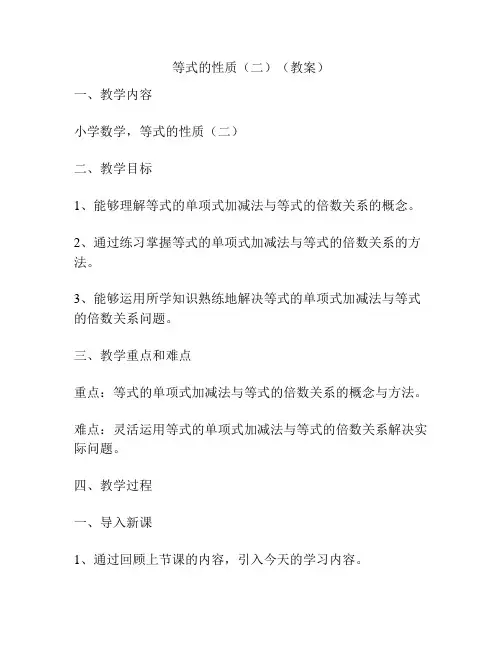 等式的性质（二）（教案）

一、教学内容

小学数学，等式的性质（二）

二、教学目标

1、能够理解等式的单项式加减法与等式的倍数关系的概念。

2、通过练习掌握等式的单项式加减法与等式的倍数关系的方法。

3、能够运用所学知识熟练地解决等式的单项式加减法与等式的倍数关系问题。

三、教学重点和难点

重点：等式的单项式加减法与等式的倍数关系的概念与方法。

难点：灵活运用等式的单项式加减法与等式的倍数关系解决实际问题。

四、教学过程

一、导入新课

1、通过回顾上节课的内容，引入今天的学习内容。